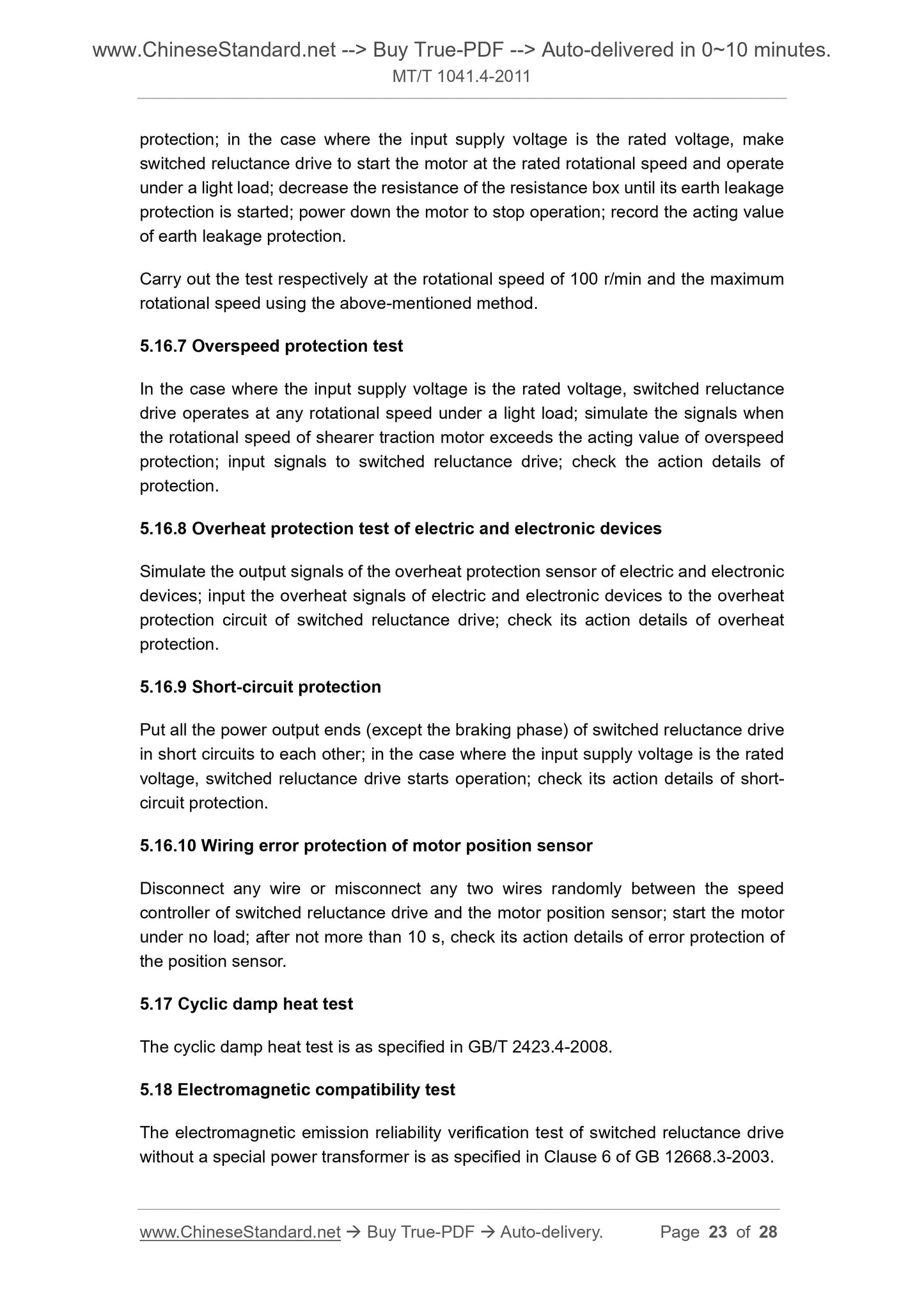 www.ChineseStandard.net --> Buy True-PDF --> Auto-delivered in 0~10 minutes.
MT/T 1041.4-2011

protection; in the case where the input supply voltage is the rated voltage, make switched reluctance drive to start the motor at the rated rotational speed and operate under a light load; decrease the resistance of the resistance box until its earth leakage protection is started; power down the motor to stop operation; record the acting value of earth leakage protection.

Carry out the test respectively at the rotational speed of 100 r/min and the maximum rotational speed using the above-mentioned method.

5.16.7 Overspeed protection test

In the case where the input supply voltage is the rated voltage, switched reluctance drive operates at any rotational speed under a light load; simulate the signals when the rotational speed of shearer traction motor exceeds the acting value of overspeed protection; input signals to switched reluctance drive; check the action details of protection.

5.16.8 Overheat protection test of electric and electronic devices

Simulate the output signals of the overheat protection sensor of electric and electronic devices; input the overheat signals of electric and electronic devices to the overheat protection circuit of switched reluctance drive; check its action details of overheat protection.

5.16.9 Short-circuit protection

Put all the power output ends (except the braking phase) of switched reluctance drive in short circuits to each other; in the case where the input supply voltage is the rated voltage, switched reluctance drive starts operation; check its action details of short-circuit protection.

5.16.10 Wiring error protection of motor position sensor

Disconnect any wire or misconnect any two wires randomly between the speed controller of switched reluctance drive and the motor position sensor; start the motor under no load; after not more than 10 s, check its action details of error protection of the position sensor.

5.17 Cyclic damp heat test

The cyclic damp heat test is as specified in GB/T 2423.4-2008.

5.18 Electromagnetic compatibility test

The electromagnetic emission reliability verification test of switched reluctance drive without a special power transformer is as specified in Clause 6 of GB 12668.3-2003.

www.ChineseStandard.net → Buy True-PDF → Auto-delivery. Page 23 of 28